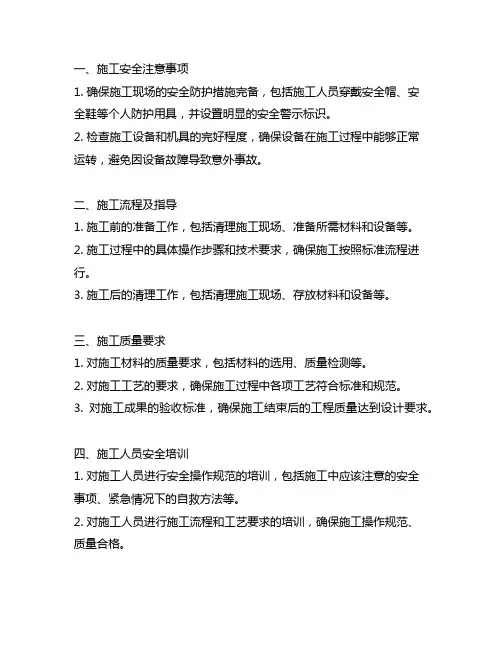 一、施工安全注意事项
1. 确保施工现场的安全防护措施完备，包括施工人员穿戴安全帽、安全鞋等个人防护用具，并设置明显的安全警示标识。
2. 检查施工设备和机具的完好程度，确保设备在施工过程中能够正常运转，避免因设备故障导致意外事故。

二、施工流程及指导
1. 施工前的准备工作，包括清理施工现场、准备所需材料和设备等。
2. 施工过程中的具体操作步骤和技术要求，确保施工按照标准流程进行。
3. 施工后的清理工作，包括清理施工现场、存放材料和设备等。

三、施工质量要求
1. 对施工材料的质量要求，包括材料的选用、质量检测等。
2. 对施工工艺的要求，确保施工过程中各项工艺符合标准和规范。
3. 对施工成果的验收标准，确保施工结束后的工程质量达到设计要求。

四、施工人员安全培训
1. 对施工人员进行安全操作规范的培训，包括施工中应该注意的安全事项、紧急情况下的自救方法等。
2. 对施工人员进行施工流程和工艺要求的培训，确保施工操作规范、质量合格。